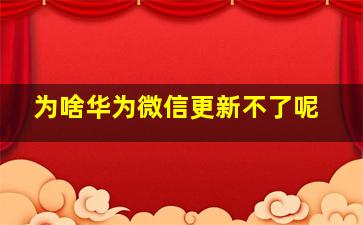 为啥华为微信更新不了呢